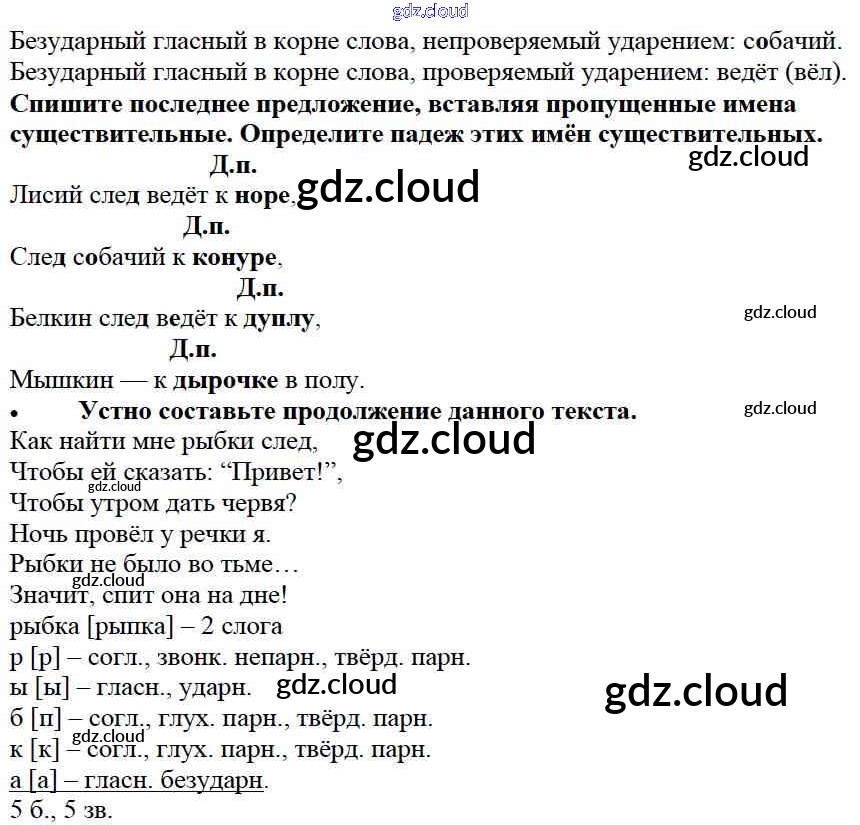 Безударный гласный в корне слова, непроверяемый ударением: собачий.
Безударный гласный в корне слова, проверяемый ударением: ведёт (вёл).

Спишите последнее предложение, вставляя пропущенные имена существительные. Определите падеж этих имён существительных.

Д.п.
Лисий след ведёт к норе,
Д.п.
След собачий к конуре,
Д.п.
Белкин след ведёт к дуплу,
Д.п.
Мышкин — к дырочке в полу.

• Устно составьте продолжение данного текста.

Как найти мне рыбки след,
Чтобы ей сказать: "Привет!",
Чтобы утром дать червя?
Ночь провёл у речки я.
Рыбки не было во тьме…
Значит, спит она на дне!

рыбка [рыпка] – 2 слога
р [р] – согл., звонк. непарн., твёрд. парн.
ы [ы] – гласн., ударн.
б [п] – согл., глух. парн., твёрд. парн.
к [к] – согл., глух. парн., твёрд. парн.
а [а] – гласн. безударн.
5 б., 5 зв.

gdz.cloud